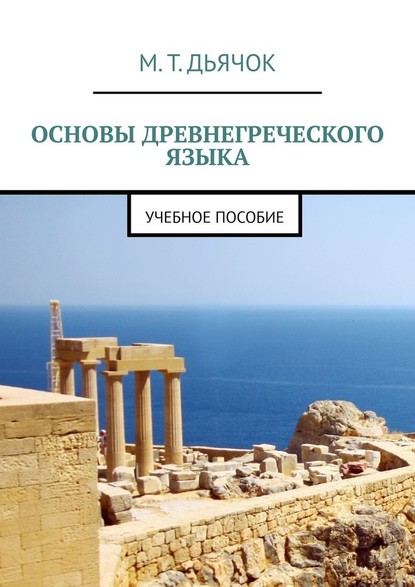 М. Т. ДЬЯЧОК

ОСНОВЫ ДРЕВНЕГРЕЧЕСКОГО ЯЗЫКА

УЧЕБНОЕ ПОСОБИЕ